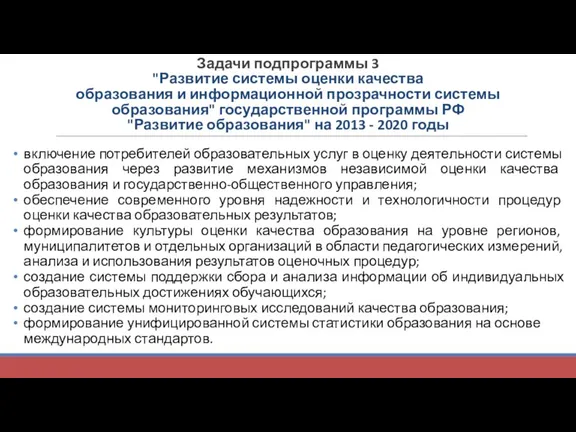 Задачи подпрограммы 3 "Развитие системы оценки качества образования и информационной прозрачности системы образования" государственной программы РФ "Развитие образования" на 2013 - 2020 годы

• включение потребителей образовательных услуг в оценку деятельности системы образования через развитие механизмов независимой оценки качества образования и государственно-общественного управления;
• обеспечение современного уровня надежности и технологичности процедур оценки качества образовательных результатов;
• формирование культуры оценки качества образования на уровне регионов, муниципалитетов и отдельных организаций в области педагогических измерений, анализа и использования результатов оценочных процедур;
• создание системы поддержки сбора и анализа информации об индивидуальных образовательных достижениях обучающихся;
• создание системы мониторинговых исследований качества образования;
• формирование унифицированной системы статистики образования на основе международных стандартов.